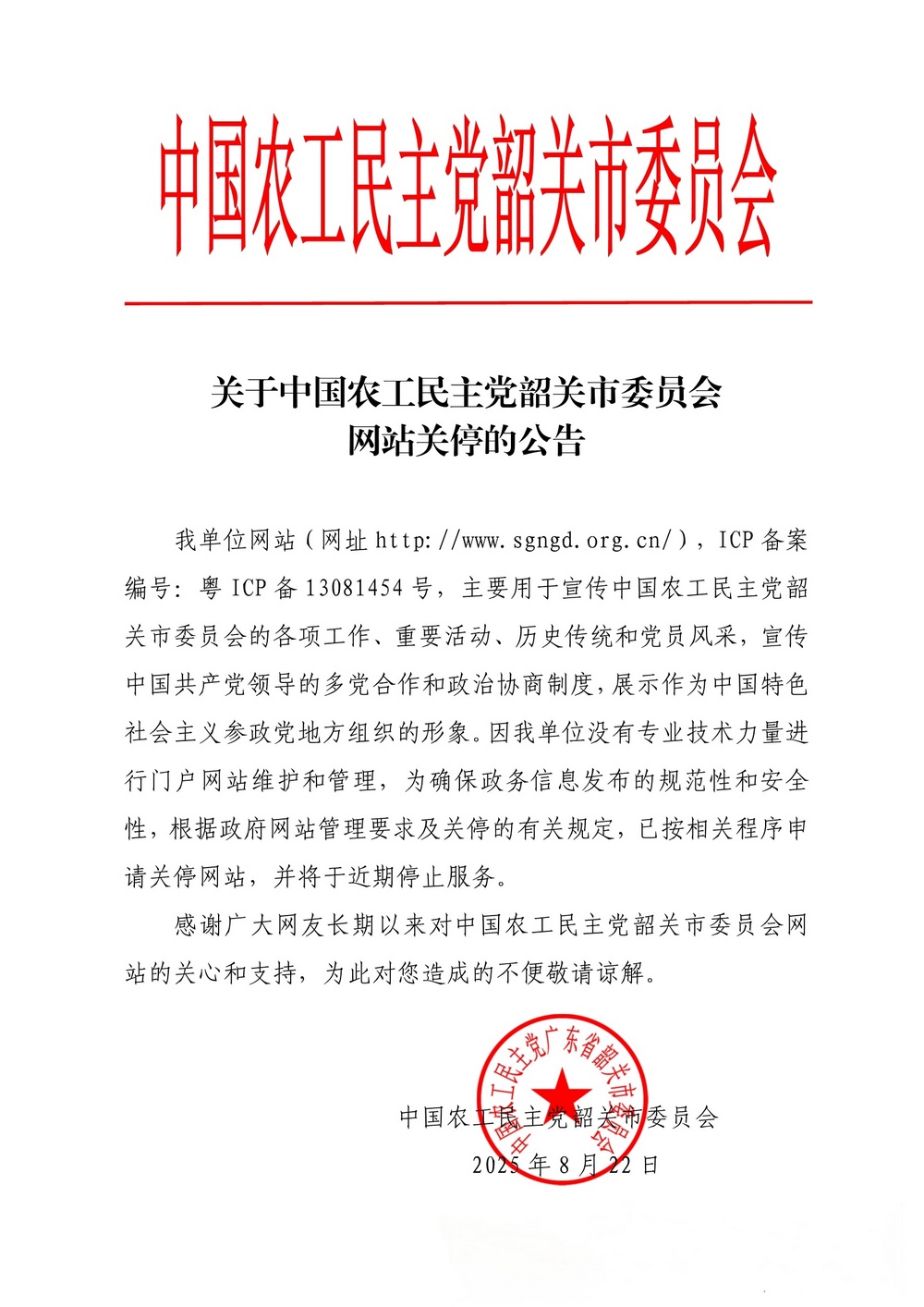 中国农工民主党韶关市委员会

关于中国农工民主党韶关市委员会
网站关停的公告

我单位网站（网址 http://www.sgngd.org.cn/），ICP 备案编号：粤 ICP 备 13081454 号，主要用于宣传中国农工民主党韶关市委员会的各项工作、重要活动、历史传统和党员风采，宣传中国共产党领导的多党合作和政治协商制度，展示作为中国特色社会主义参政党地方组织的形象。因我单位没有专业技术力量进行门户网站维护和管理，为确保政务信息发布的规范性和安全性，根据政府网站管理要求及关停的有关规定，已按相关程序申请关停网站，并将于近期停止服务。

感谢广大网友长期以来对中国农工民主党韶关市委员会网站的关心和支持，为此对您造成的不便敬请谅解。

中国农工民主党广东省韶关市委员会

中国农工民主党韶关市委员会
2025 年 8 月 22 日